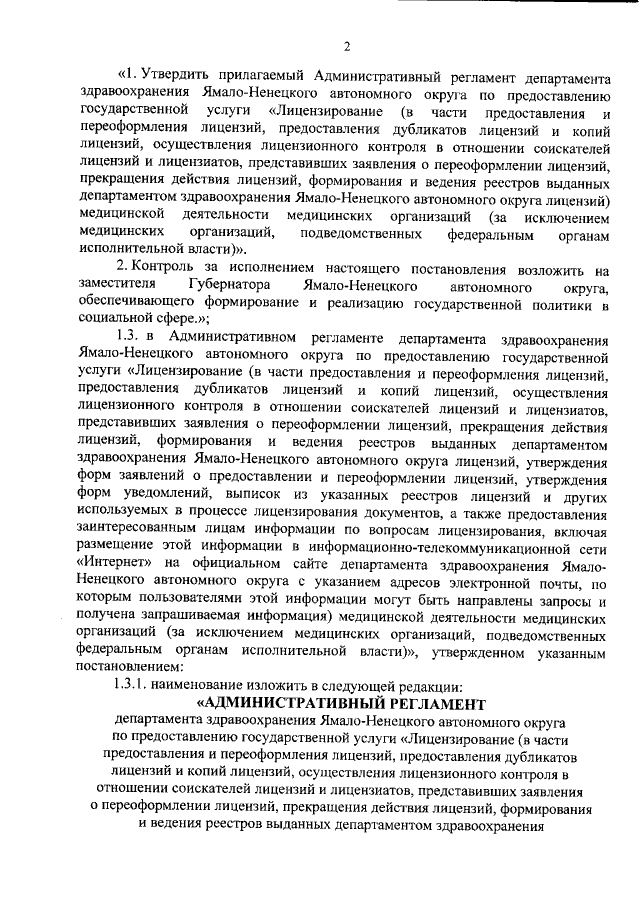 2

«1. Утвердить прилагаемый Административный регламент департамента здравоохранения Ямало-Ненецкого автономного округа по предоставлению государственной услуги «Лицензирование (в части предоставления и переоформления лицензий, предоставления дубликатов лицензий и копий лицензий, осуществления лицензионного контроля в отношении соискателей лицензий и лицензиатов, представивших заявления о переоформлении лицензий, прекращения действия лицензий, формирования и ведения реестров выданных департаментом здравоохранения Ямало-Ненецкого автономного округа лицензий) медицинской деятельности медицинских организаций (за исключением медицинских организаций, подведомственных федеральным органам исполнительной власти)».

2. Контроль за исполнением настоящего постановления возложить на заместителя Губернатора Ямало-Ненецкого автономного округа, обеспечивающего формирование и реализацию государственной политики в социальной сфере.»;

1.3. в Административном регламенте департамента здравоохранения Ямало-Ненецкого автономного округа по предоставлению государственной услуги «Лицензирование (в части предоставления и переоформления лицензий, предоставления дубликатов лицензий и копий лицензий, осуществления лицензионного контроля в отношении соискателей лицензий и лицензиатов, представивших заявления о переоформлении лицензий, прекращения действия лицензий, формирования и ведения реестров выданных департаментом здравоохранения Ямало-Ненецкого автономного округа лицензий, утверждения форм заявлений о предоставлении и переоформлении лицензий, утверждения форм уведомлений, выписок из указанных реестров лицензий и других используемых в процессе лицензирования документов, а также предоставления заинтересованным лицам информации по вопросам лицензирования, включая размещение этой информации в информационно-телекоммуникационной сети «Интернет» на официальном сайте департамента здравоохранения Ямало-Ненецкого автономного округа с указанием адресов электронной почты, по которым пользователями этой информации могут быть направлены запросы и получена запрашиваемая информация) медицинской деятельности медицинских организаций (за исключением медицинских организаций, подведомственных федеральным органам исполнительной власти)», утвержденном указанным постановлением:

1.3.1. наименование изложить в следующей редакции:

«АДМИНИСТРАТИВНЫЙ РЕГЛАМЕНТ

департамента здравоохранения Ямало-Ненецкого автономного округа по предоставлению государственной услуги «Лицензирование (в части предоставления и переоформления лицензий, предоставления дубликатов лицензий и копий лицензий, осуществления лицензионного контроля в отношении соискателей лицензий и лицензиатов, представивших заявления о переоформлении лицензий, прекращения действия лицензий, формирования и ведения реестров выданных департаментом здравоохранения